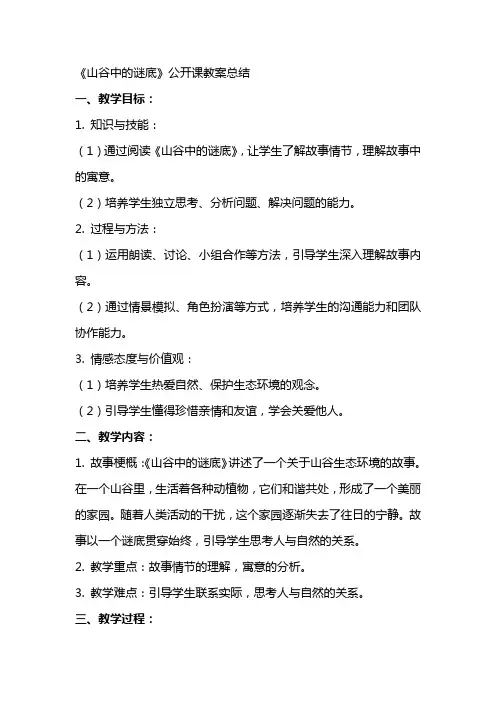 《山谷中的谜底》公开课教案总结

一、教学目标：

1. 知识与技能：

（1）通过阅读《山谷中的谜底》，让学生了解故事情节，理解故事中的寓意。

（2）培养学生独立思考、分析问题、解决问题的能力。

2. 过程与方法：

（1）运用朗读、讨论、小组合作等方法，引导学生深入理解故事内容。

（2）通过情景模拟、角色扮演等方式，培养学生的沟通能力和团队协作能力。

3. 情感态度与价值观：

（1）培养学生热爱自然、保护生态环境的观念。

（2）引导学生懂得珍惜亲情和友谊，学会关爱他人。

二、教学内容：

1. 故事梗概：《山谷中的谜底》讲述了一个关于山谷生态环境的故事。在一个山谷里，生活着各种动植物，它们和谐共处，形成了一个美丽的家园。随着人类活动的干扰，这个家园逐渐失去了往日的宁静。故事以一个谜底贯穿始终，引导学生思考人与自然的关系。

2. 教学重点：故事情节的理解，寓意的分析。

3. 教学难点：引导学生联系实际，思考人与自然的关系。

三、教学过程：